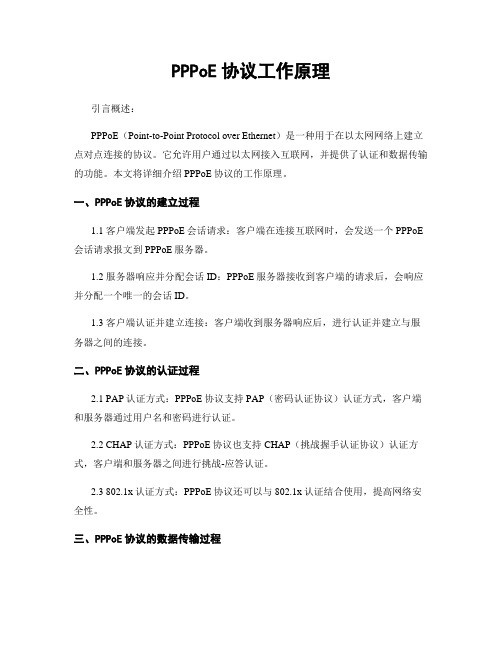 PPPoE 协议工作原理

引言概述：

PPPoE（Point-to-Point Protocol over Ethernet）是一种用于在以太网网络上建立点对点连接的协议。它允许用户通过以太网接入互联网，并提供了认证和数据传输的功能。本文将详细介绍 PPPoE 协议的工作原理。

一、PPPoE 协议的建立过程

1.1 客户端发起 PPPoE 会话请求：客户端在连接互联网时，会发送一个 PPPoE 会话请求报文到 PPPoE 服务器。

1.2 服务器响应并分配会话 ID：PPPoE 服务器接收到客户端的请求后，会响应并分配一个唯一的会话 ID。

1.3 客户端认证并建立连接：客户端收到服务器响应后，进行认证并建立与服务器之间的连接。

二、PPPoE 协议的认证过程

2.1 PAP 认证方式：PPPoE 协议支持 PAP（密码认证协议）认证方式，客户端和服务器通过用户名和密码进行认证。

2.2 CHAP 认证方式：PPPoE 协议也支持 CHAP（挑战握手认证协议）认证方式，客户端和服务器之间进行挑战-应答认证。

2.3 802.1x 认证方式：PPPoE 协议还可以与 802.1x 认证结合使用，提高网络安全性。

三、PPPoE 协议的数据传输过程